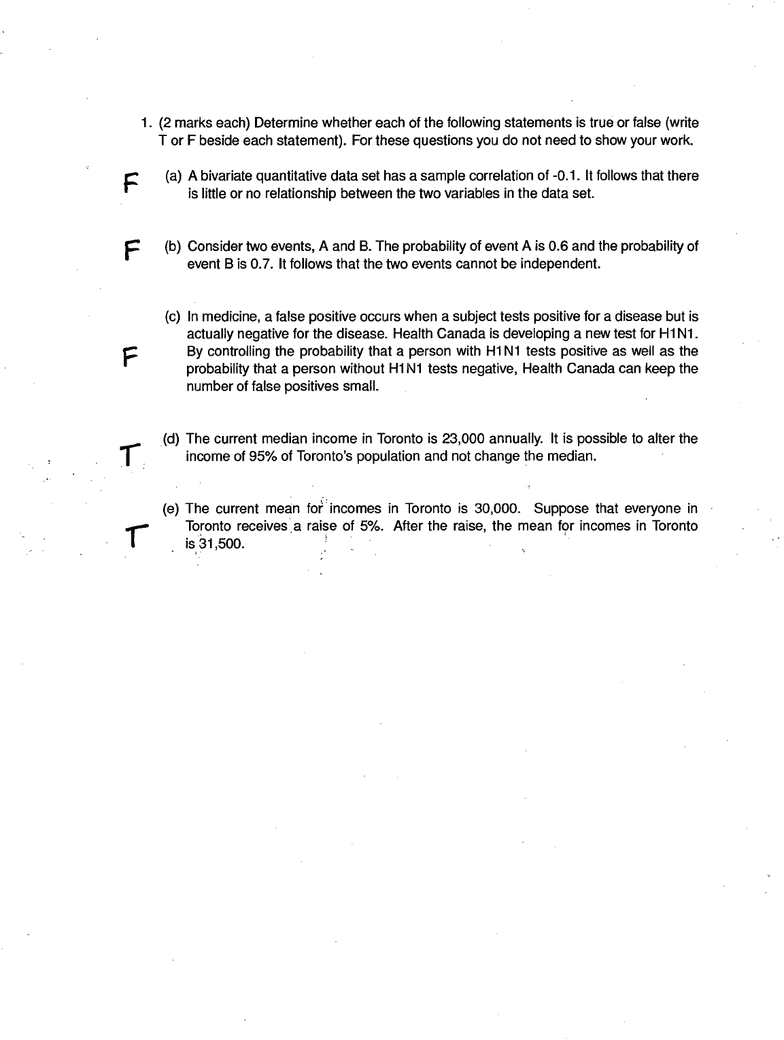 1. (2 marks each) Determine whether each of the following statements is true or false (write T or F beside each statement). For these questions you do not need to show your work.

F (a) A bivariate quantitative data set has a sample correlation of -0.1. It follows that there is little or no relationship between the two variables in the data set.

F (b) Consider two events, A and B. The probability of event A is 0.6 and the probability of event B is 0.7. It follows that the two events cannot be independent.

F (c) In medicine, a false positive occurs when a subject tests positive for a disease but is actually negative for the disease. Health Canada is developing a new test for H1N1. By controlling the probability that a person with H1N1 tests positive as well as the probability that a person without H1N1 tests negative, Health Canada can keep the number of false positives small.

T (d) The current median income in Toronto is 23,000 annually. It is possible to alter the income of 95% of Toronto's population and not change the median.

T (e) The current mean for incomes in Toronto is 30,000. Suppose that everyone in Toronto receives a raise of 5%. After the raise, the mean for incomes in Toronto is 31,500.